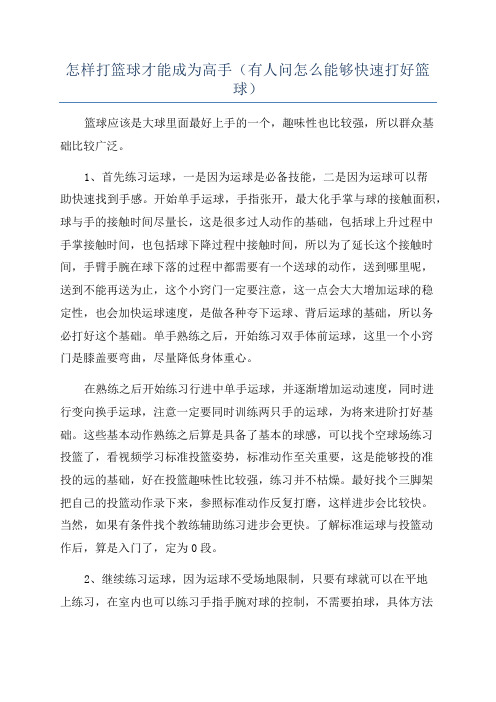 怎样打篮球才能成为高手（有人问怎么能够快速打好篮球）

篮球应该是大球里面最好上手的一个，趣味性也比较强，所以群众基础比较广泛。

1、首先练习运球，一是因为运球是必备技能，二是因为运球可以帮助快速找到手感。开始单手运球，手指张开，最大化手掌与球的接触面积，球与手的接触时间尽量长，这是很多过人动作的基础，包括球上升过程中手掌接触时间，也包括球下降过程中接触时间，所以为了延长这个接触时间，手臂手腕在球下落的过程中都需要有一个送球的动作，送到哪里呢，送到不能再送为止，这个小窍门一定要注意，这一点会大大增加运球的稳定性，也会加快运球速度，是做各种夸下运球、背后运球的基础，所以务必打好这个基础。单手熟练之后，开始练习双手体前运球，这里一个小窍门是膝盖要弯曲，尽量降低身体重心。

在熟练之后开始练习行进中单手运球，并逐渐增加运动速度，同时进行变向换手运球，注意一定要同时训练两只手的运球，为将来进阶打好基础。这些基本动作熟练之后算是具备了基本的球感，可以找个空球场练习投篮了，看视频学习标准投篮姿势，标准动作至关重要，这是能够投的准投的远的基础，好在投篮趣味性比较强，练习并不枯燥。最好找个三脚架把自己的投篮动作录下来，参照标准动作反复打磨，这样进步会比较快。当然，如果有条件找个教练辅助练习进步会更快。了解标准运球与投篮动作后，算是入门了，定为0段。

2、继续练习运球，因为运球不受场地限制，只要有球就可以在平地上练习，在室内也可以练习手指手腕对球的控制，不需要拍球，具体方法